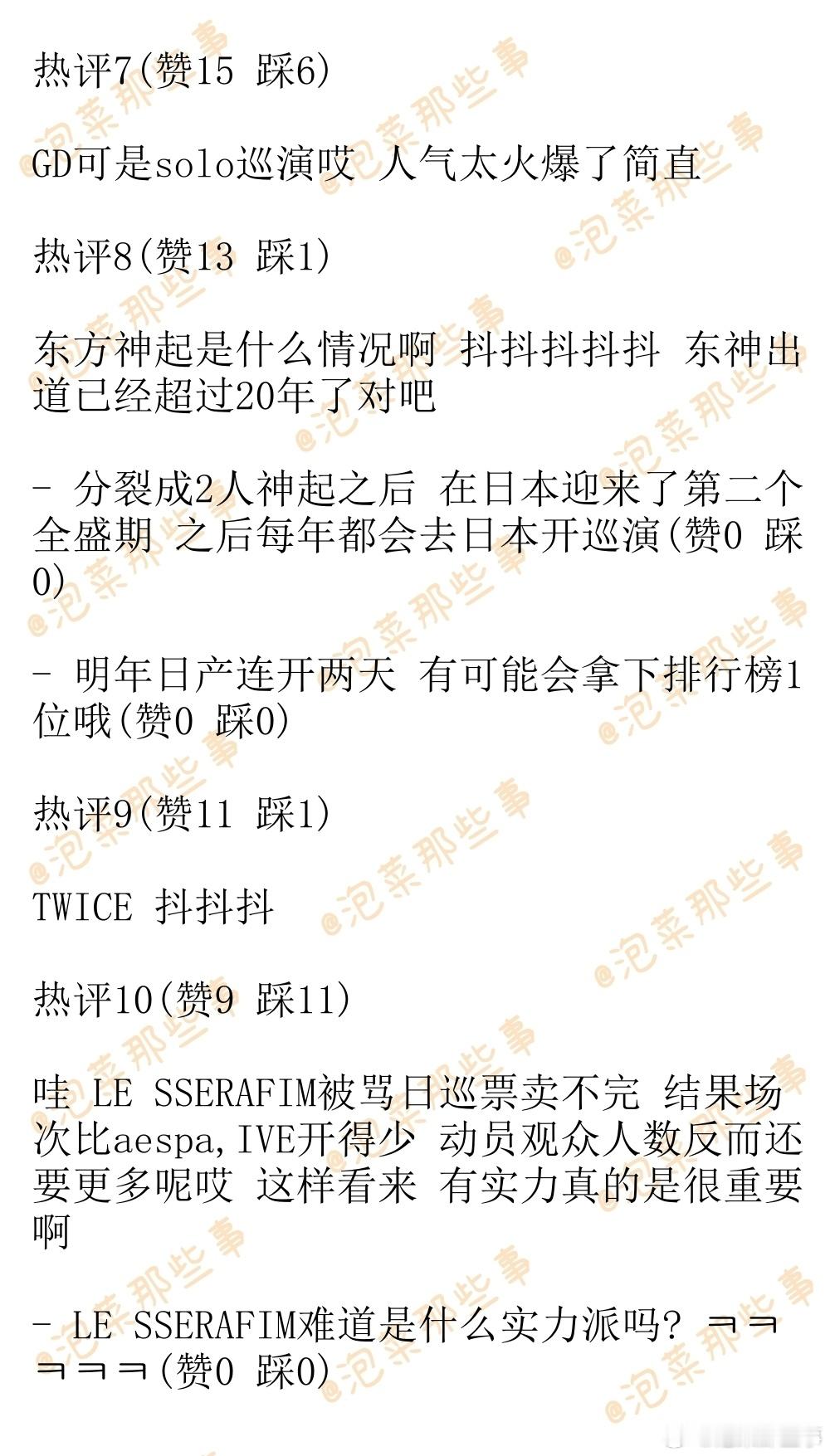 热评7(赞15 踩6)

GD可是solo巡演哎 人气太火爆了简直

热评8(赞13 踩1)

东方神起是什么情况啊 抖抖抖抖抖 东神出道已经超过20年了对吧

- 分裂成2人神起之后 在日本迎来了第二个全盛期 之后每年都会去日本开巡演(赞0 踩0)

- 明年日产连开两天 有可能会拿下排行榜1位哦(赞0 踩0)

热评9(赞11 踩1)

TWICE 抖抖抖

热评10(赞9 踩11)

哇 LE SSERAFIM被骂日巡票卖不完 结果场次比aespa,IVE开得少 动员观众人数反而还要更多呢哎 这样看来 有实力真的是很重要啊

- LE SSERAFIM难道是什么实力派吗? ㅋㅋㅋㅋㅋ(赞0 踩0)

@泡菜那些事